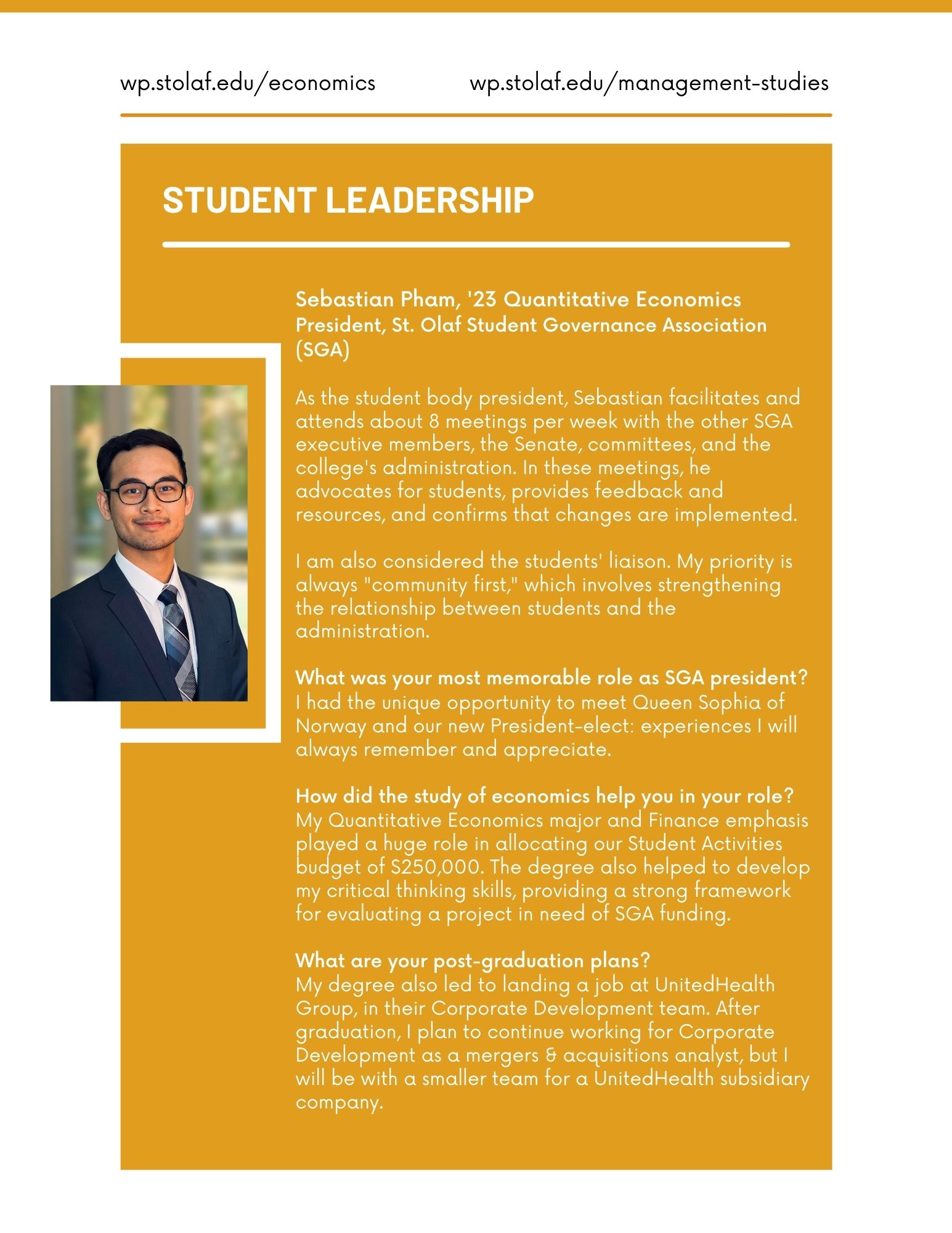 wp.stolaf.edu/economics wp.stolaf.edu/management-studies

STUDENT LEADERSHIP

Sebastian Pham, '23 Quantitative Economics
President, St. Olaf Student Governance Association (SGA)

As the student body president, Sebastian facilitates and attends about 8 meetings per week with the other SGA executive members, the Senate, committees, and the college's administration. In these meetings, he advocates for students, provides feedback and resources, and confirms that changes are implemented.

I am also considered the students' liaison. My priority is always "community first," which involves strengthening the relationship between students and the administration.

What was your most memorable role as SGA president?
I had the unique opportunity to meet Queen Sophia of Norway and our new President-elect: experiences I will always remember and appreciate.

How did the study of economics help you in your role?
My Quantitative Economics major and Finance emphasis played a huge role in allocating our Student Activities budget of $250,000. The degree also helped to develop my critical thinking skills, providing a strong framework for evaluating a project in need of SGA funding.

What are your post-graduation plans?
My degree also led to landing a job at UnitedHealth Group, in their Corporate Development team. After graduation, I plan to continue working for Corporate Development as a mergers & acquisitions analyst, but I will be with a smaller team for a UnitedHealth subsidiary company.